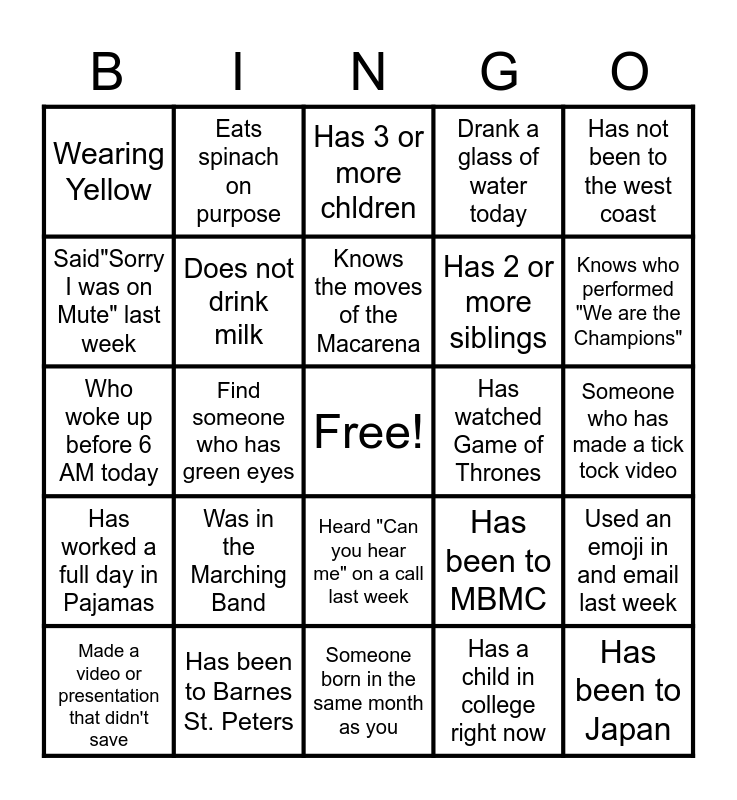 | B | I | N | G | O |
|---|---|---|---|---|
| Wearing Yellow | Eats spinach on purpose | Has 3 or more chldren | Drank a glass of water today | Has not been to the west coast |
| Said"Sorry I was on Mute" last week | Does not drink milk | Knows the moves of the Macarena | Has 2 or more siblings | Knows who performed "We are the Champions" |
| Who woke up before 6 AM today | Find someone who has green eyes | Free! | Has watched Game of Thrones | Someone who has made a tick tock video |
| Has worked a full day in Pajamas | Was in the Marching Band | Heard "Can you hear me" on a call last week | Has been to MBMC | Used an emoji in and email last week |
| Made a video or presentation that didn't save | Has been to Barnes St. Peters | Someone born in the same month as you | Has a child in college right now | Has been to Japan |